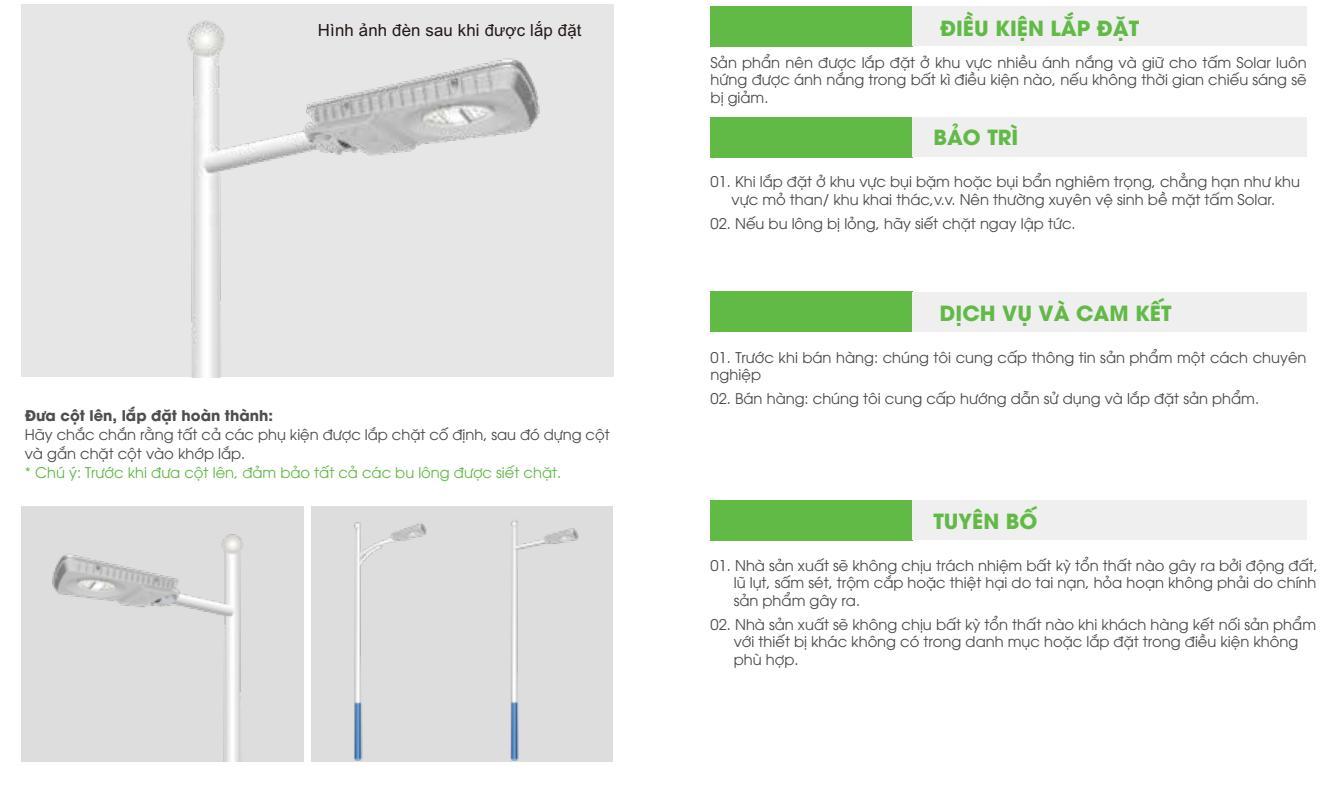 Hình ảnh đèn sau khi được lắp đặt

**Đưa cột lên, lắp đặt hoàn thành:**
Hãy chắc chắn rằng tất cả các phụ kiện được lắp chặt cố định, sau đó dựng cột và gắn chặt cột vào khớp lắp.
* Chú ý: Trước khi đưa cột lên, đảm bảo tất cả các bu lông được siết chặt.

ĐIỀU KIỆN LẮP ĐẶT

Sản phẩm nên được lắp đặt ở khu vực nhiều ánh nắng và giữ cho tấm Solar luôn hứng được ánh nắng trong bất kì điều kiện nào, nếu không thời gian chiếu sáng sẽ bị giảm.

BẢO TRÌ

01. Khi lắp đặt ở khu vực bụi bặm hoặc bụi bẩn nghiêm trọng, chẳng hạn như khu vực mỏ than/ khu khai thác,v.v. Nên thường xuyên vệ sinh bề mặt tấm Solar.
02. Nếu bu lông bị lỏng, hãy siết chặt ngay lập tức.

DỊCH VỤ VÀ CAM KẾT

01. Trước khi bán hàng: chúng tôi cung cấp thông tin sản phẩm một cách chuyên nghiệp
02. Bán hàng: chúng tôi cung cấp hướng dẫn sử dụng và lắp đặt sản phẩm.

TUYÊN BỐ

01. Nhà sản xuất sẽ không chịu trách nhiệm bất kỳ tổn thất nào gây ra bởi động đất, lũ lụt, sấm sét, trộm cắp hoặc thiệt hại do tai nạn, hỏa hoạn không phải do chính sản phẩm gây ra.
02. Nhà sản xuất sẽ không chịu bất kỳ tổn thất nào khi khách hàng kết nối sản phẩm với thiết bị khác không có trong danh mục hoặc lắp đặt trong điều kiện không phù hợp.